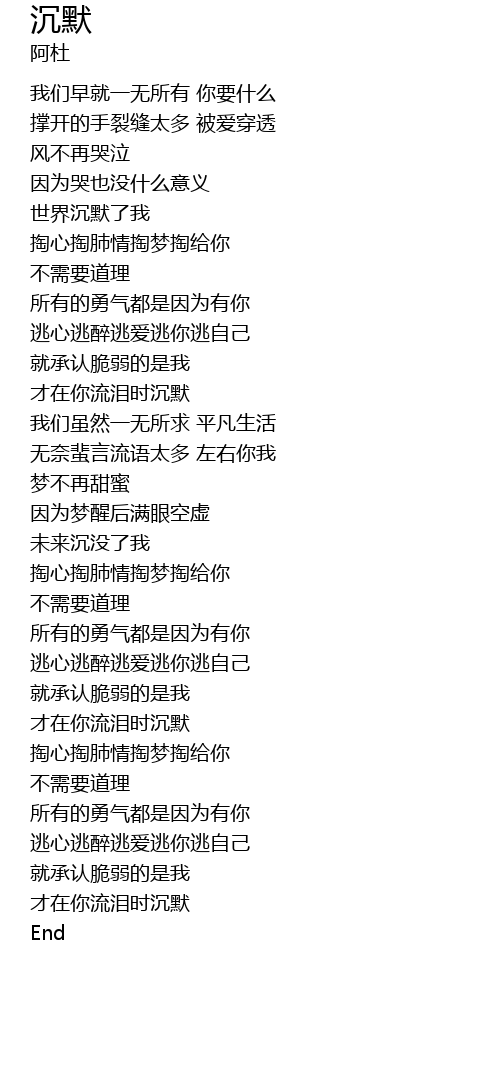 沉默
阿杜

我们早就一无所有 你要什么
撑开的手裂缝太多 被爱穿透
风不再哭泣
因为哭也没什么意义
世界沉默了我
掏心掏肺情掏梦掏给你
不需要道理
所有的勇气都是因为有你
逃心逃醉逃爱逃你逃自己
就承认脆弱的是我
才在你流泪时沉默
我们虽然一无所求 平凡生活
无奈蜚言流语太多 左右你我
梦不再甜蜜
因为梦醒后满眼空虚
未来沉没了我
掏心掏肺情掏梦掏给你
不需要道理
所有的勇气都是因为有你
逃心逃醉逃爱逃你逃自己
就承认脆弱的是我
才在你流泪时沉默
掏心掏肺情掏梦掏给你
不需要道理
所有的勇气都是因为有你
逃心逃醉逃爱逃你逃自己
就承认脆弱的是我
才在你流泪时沉默
End